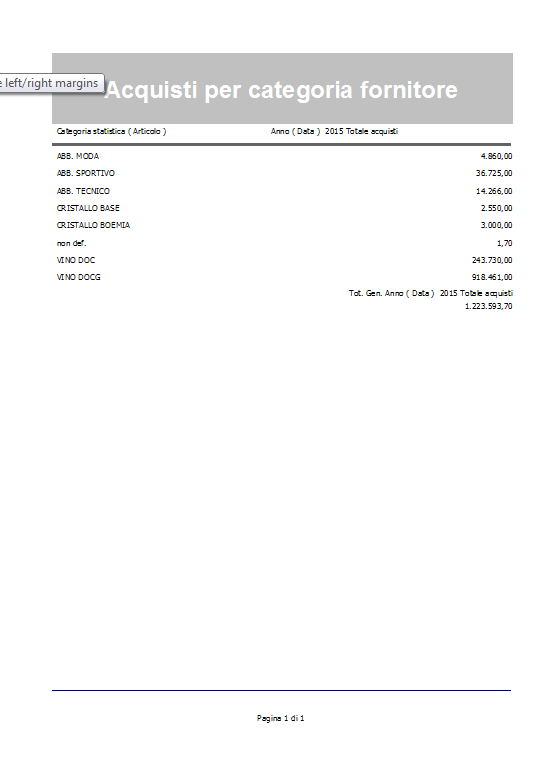 e left/right margins

Acquisti per categoria fornitore

| Categoria statistica ( Articolo ) | Anno ( Data ) 2015 Totale acquisti |
|---|---|
| ABB. MODA | 4.860,00 |
| ABB. SPORTIVO | 36.725,00 |
| ABB. TECNICO | 14.266,00 |
| CRISTALLO BASE | 2.550,00 |
| CRISTALLO BOEMIA | 3.000,00 |
| non def. | 1,70 |
| VINO DOC | 243.730,00 |
| VINO DOCG | 918.461,00 |

Tot. Gen. Anno ( Data ) 2015 Totale acquisti
1.223.593,70

Pagina 1 di 1